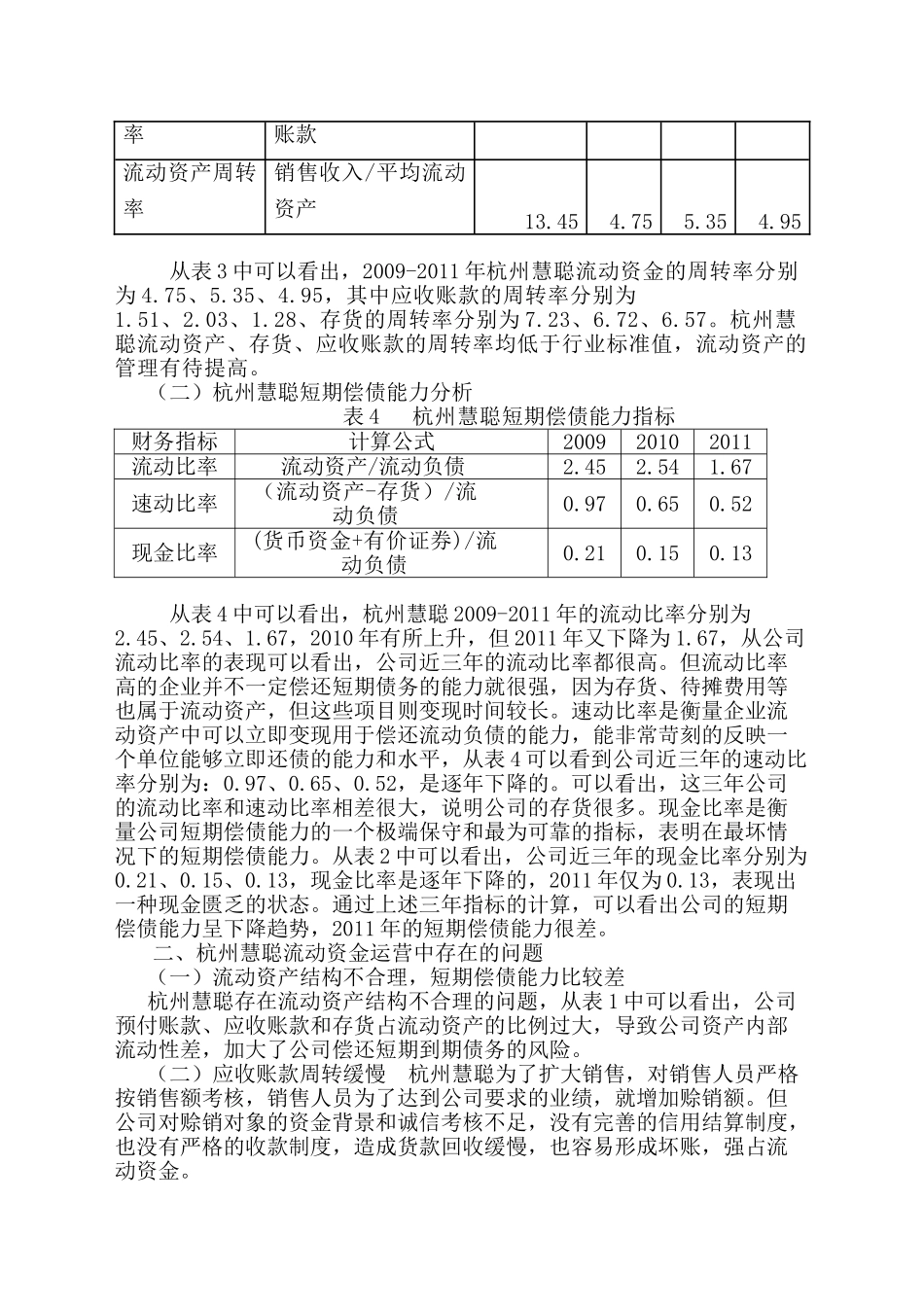 | 率 | 账款 | | | | |
|---|---|---|---|---|---|
| 流动资产周转率 | 销售收入/平均流动资产 | 13.45 | 4.75 | 5.35 | 4.95 |

从表3中可以看出，2009-2011年杭州慧聪流动资金的周转率分别为4.75、5.35、4.95，其中应收账款的周转率分别为1.51、2.03、1.28、存货的周转率分别为7.23、6.72、6.57。杭州慧聪流动资产、存货、应收账款的周转率均低于行业标准值，流动资产的管理有待提高。

（二）杭州慧聪短期偿债能力分析

表4　杭州慧聪短期偿债能力指标

| 财务指标 | 计算公式 | 2009 | 2010 | 2011 |
|---|---|---|---|---|
| 流动比率 | 流动资产/流动负债 | 2.45 | 2.54 | 1.67 |
| 速动比率 | （流动资产-存货）/流动负债 | 0.97 | 0.65 | 0.52 |
| 现金比率 | （货币资金+有价证券）/流动负债 | 0.21 | 0.15 | 0.13 |

从表4中可以看出，杭州慧聪2009-2011年的流动比率分别为2.45、2.54、1.67，2010年有所上升，但2011年又下降为1.67，从公司流动比率的表现可以看出，公司近三年的流动比率都很高。但流动比率高的企业并不一定偿还短期债务的能力就很强，因为存货、待摊费用等也属于流动资产，但这些项目则变现时间较长。速动比率是衡量企业流动资产中可以立即变现用于偿还流动负债的能力，能非常苛刻的反映一个单位能够立即还债的能力和水平，从表4可以看到公司近三年的速动比率分别为：0.97、0.65、0.52，是逐年下降的。可以看出，这三年公司的流动比率和速动比率相差很大，说明公司的存货很多。现金比率是衡量公司短期偿债能力的一个极端保守和最为可靠的指标，表明在最坏情况下的短期偿债能力。从表2中可以看出，公司近三年的现金比率分别为0.21、0.15、0.13，现金比率是逐年下降的，2011年仅为0.13，表现出一种现金匮乏的状态。通过上述三年指标的计算，可以看出公司的短期偿债能力呈下降趋势，2011年的短期偿债能力很差。

二、杭州慧聪流动资金运营中存在的问题

（一）流动资产结构不合理，短期偿债能力比较差

杭州慧聪存在流动资产结构不合理的问题，从表1中可以看出，公司预付账款、应收账款和存货占流动资产的比例过大，导致公司资产内部流动性差，加大了公司偿还短期到期债务的风险。

（二）应收账款周转缓慢　杭州慧聪为了扩大销售，对销售人员严格按销售额考核，销售人员为了达到公司要求的业绩，就增加赊销额。但公司对赊销对象的资金背景和诚信考核不足，没有完善的信用结算制度，也没有严格的收款制度，造成货款回收缓慢，也容易形成坏账，强占流动资金。